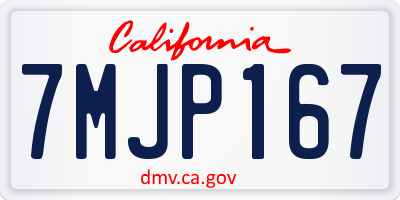 California

7MJP167

dmv.ca.gov